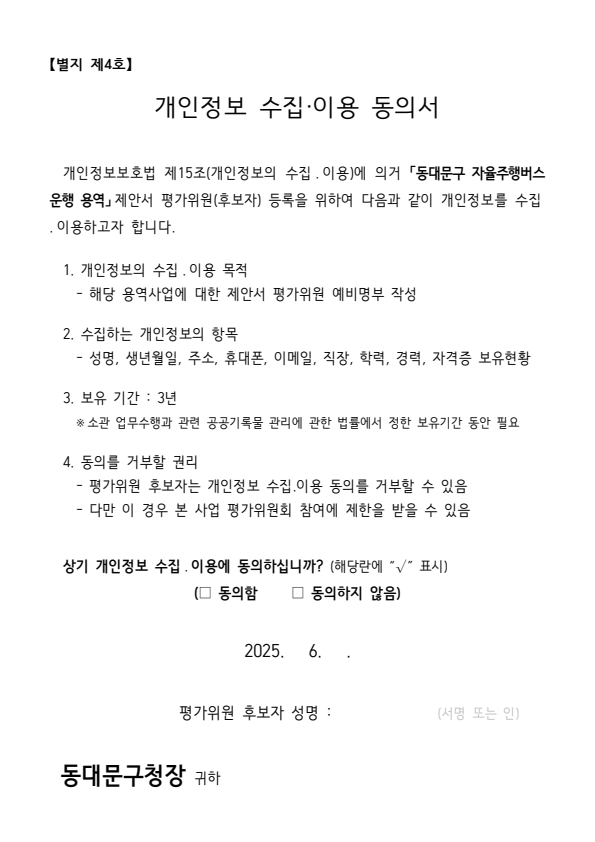 【별지 제4호】

개인정보 수집·이용 동의서

개인정보보호법 제15조(개인정보의 수집 . 이용)에 의거 「동대문구 자율주행버스 운행 용역」제안서 평가위원(후보자) 등록을 위하여 다음과 같이 개인정보를 수집 . 이용하고자 합니다.

1. 개인정보의 수집 . 이용 목적
 - 해당 용역사업에 대한 제안서 평가위원 예비명부 작성

2. 수집하는 개인정보의 항목
 - 성명, 생년월일, 주소, 휴대폰, 이메일, 직장, 학력, 경력, 자격증 보유현황

3. 보유 기간 : 3년
※ 소관 업무수행과 관련 공공기록물 관리에 관한 법률에서 정한 보유기간 동안 필요

4. 동의를 거부할 권리
 - 평가위원 후보자는 개인정보 수집.이용 동의를 거부할 수 있음
 - 다만 이 경우 본 사업 평가위원회 참여에 제한을 받을 수 있음

상기 개인정보 수집 . 이용에 동의하십니까? (해당란에 "√" 표시)
(□ 동의함 □ 동의하지 않음)

2025. 6. .

평가위원 후보자 성명 : (서명 또는 인)

동대문구청장 귀하